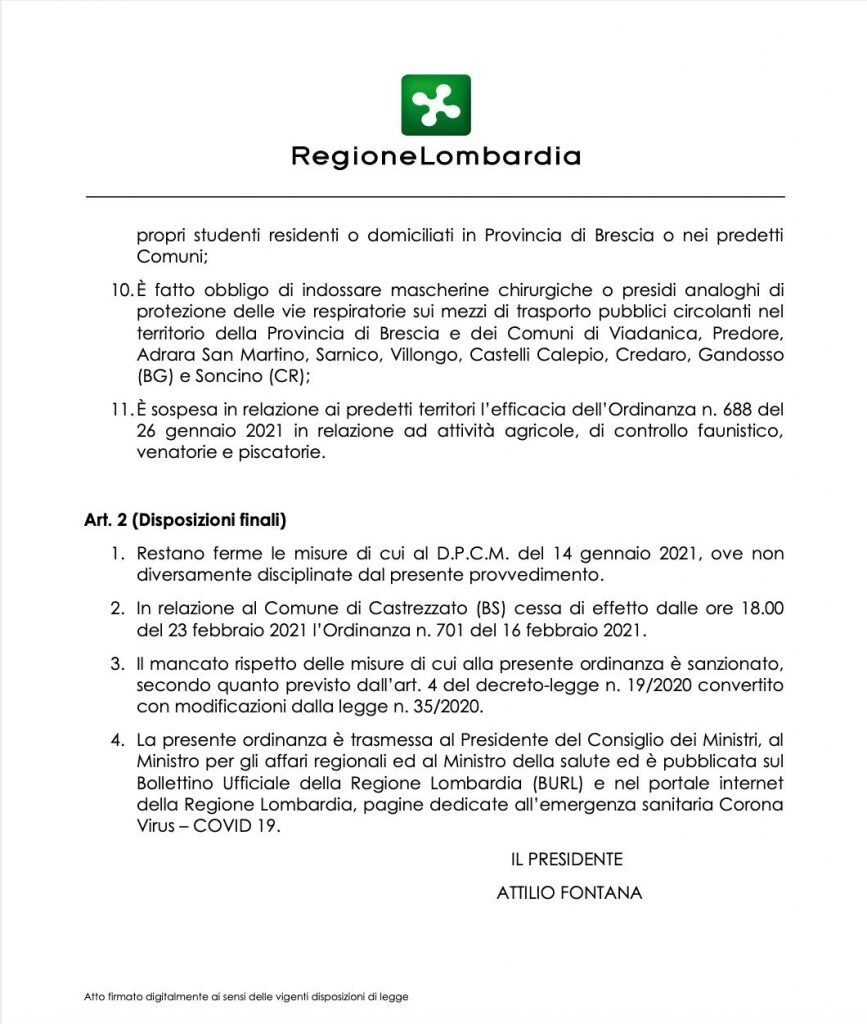 RegioneLombardia

propri studenti residenti o domiciliati in Provincia di Brescia o nei predetti Comuni;

10. È fatto obbligo di indossare mascherine chirurgiche o presidi analoghi di protezione delle vie respiratorie sui mezzi di trasporto pubblici circolanti nel territorio della Provincia di Brescia e dei Comuni di Viadanica, Predore, Adrara San Martino, Sarnico, Villongo, Castelli Calepio, Credaro, Gandosso (BG) e Soncino (CR);

11. È sospesa in relazione ai predetti territori l'efficacia dell'Ordinanza n. 688 del 26 gennaio 2021 in relazione ad attività agricole, di controllo faunistico, venatorie e piscatorie.

Art. 2 (Disposizioni finali)

1. Restano ferme le misure di cui al D.P.C.M. del 14 gennaio 2021, ove non diversamente disciplinate dal presente provvedimento.

2. In relazione al Comune di Castrezzato (BS) cessa di effetto dalle ore 18.00 del 23 febbraio 2021 l'Ordinanza n. 701 del 16 febbraio 2021.

3. Il mancato rispetto delle misure di cui alla presente ordinanza è sanzionato, secondo quanto previsto dall'art. 4 del decreto-legge n. 19/2020 convertito con modificazioni dalla legge n. 35/2020.

4. La presente ordinanza è trasmessa al Presidente del Consiglio dei Ministri, al Ministro per gli affari regionali ed al Ministro della salute ed è pubblicata sul Bollettino Ufficiale della Regione Lombardia (BURL) e nel portale internet della Regione Lombardia, pagine dedicate all'emergenza sanitaria Corona Virus – COVID 19.

IL PRESIDENTE

ATTILIO FONTANA

Atto firmato digitalmente ai sensi delle vigenti disposizioni di legge